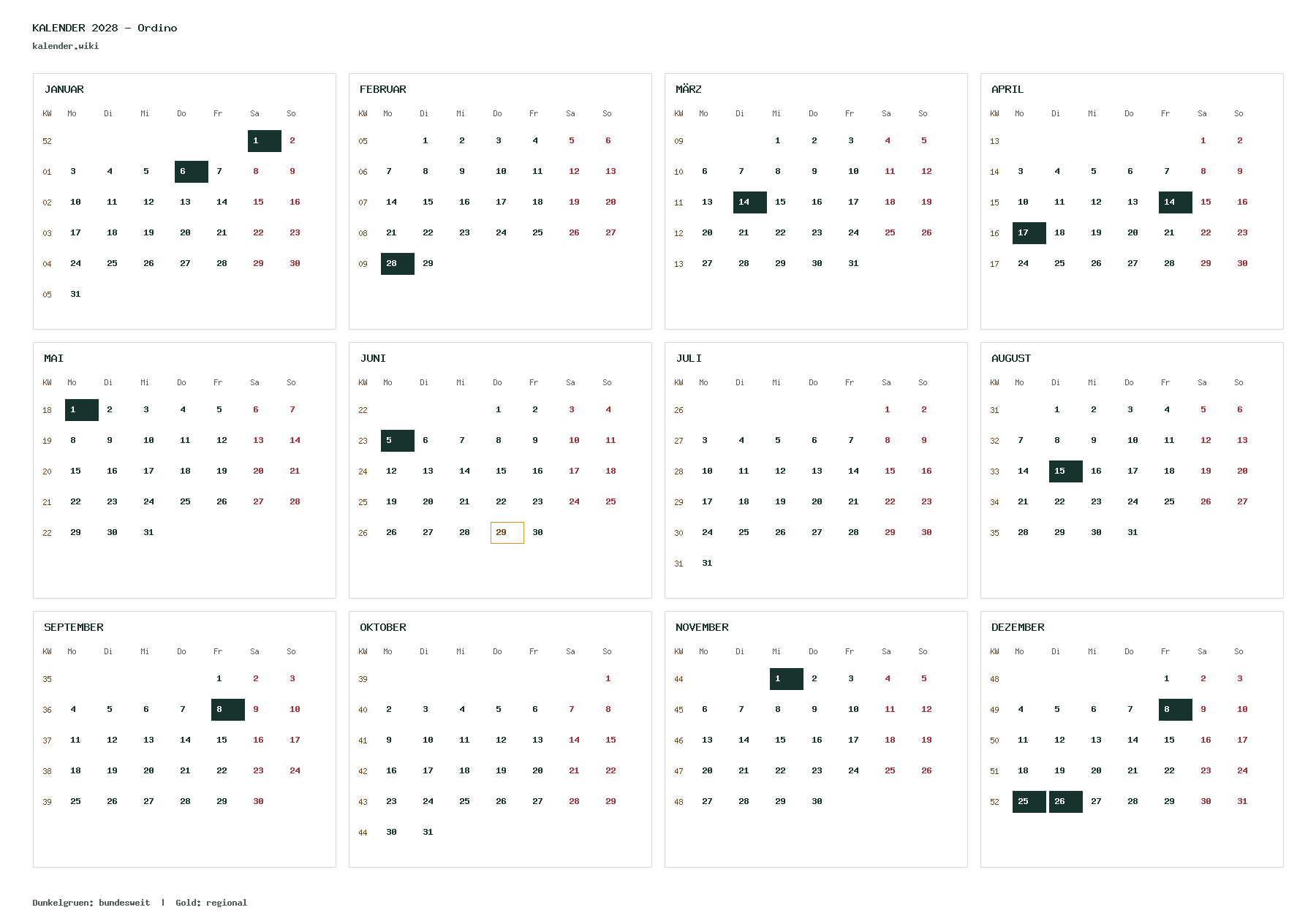 KALENDER 2028 – Ordino
kalender.wiki

JANUAR

| KW | Mo | Di | Mi | Do | Fr | Sa | So |
|---|---|---|---|---|---|---|---|
| 52 | | | | | | 1 | 2 |
| 01 | 3 | 4 | 5 | 6 | 7 | 8 | 9 |
| 02 | 10 | 11 | 12 | 13 | 14 | 15 | 16 |
| 03 | 17 | 18 | 19 | 20 | 21 | 22 | 23 |
| 04 | 24 | 25 | 26 | 27 | 28 | 29 | 30 |
| 05 | 31 | | | | | | |

FEBRUAR

| KW | Mo | Di | Mi | Do | Fr | Sa | So |
|---|---|---|---|---|---|---|---|
| 05 | | 1 | 2 | 3 | 4 | 5 | 6 |
| 06 | 7 | 8 | 9 | 10 | 11 | 12 | 13 |
| 07 | 14 | 15 | 16 | 17 | 18 | 19 | 20 |
| 08 | 21 | 22 | 23 | 24 | 25 | 26 | 27 |
| 09 | 28 | 29 | | | | | |

MÄRZ

| KW | Mo | Di | Mi | Do | Fr | Sa | So |
|---|---|---|---|---|---|---|---|
| 09 | | | 1 | 2 | 3 | 4 | 5 |
| 10 | 6 | 7 | 8 | 9 | 10 | 11 | 12 |
| 11 | 13 | 14 | 15 | 16 | 17 | 18 | 19 |
| 12 | 20 | 21 | 22 | 23 | 24 | 25 | 26 |
| 13 | 27 | 28 | 29 | 30 | 31 | | |

APRIL

| KW | Mo | Di | Mi | Do | Fr | Sa | So |
|---|---|---|---|---|---|---|---|
| 13 | | | | | | 1 | 2 |
| 14 | 3 | 4 | 5 | 6 | 7 | 8 | 9 |
| 15 | 10 | 11 | 12 | 13 | 14 | 15 | 16 |
| 16 | 17 | 18 | 19 | 20 | 21 | 22 | 23 |
| 17 | 24 | 25 | 26 | 27 | 28 | 29 | 30 |

MAI

| KW | Mo | Di | Mi | Do | Fr | Sa | So |
|---|---|---|---|---|---|---|---|
| 18 | 1 | 2 | 3 | 4 | 5 | 6 | 7 |
| 19 | 8 | 9 | 10 | 11 | 12 | 13 | 14 |
| 20 | 15 | 16 | 17 | 18 | 19 | 20 | 21 |
| 21 | 22 | 23 | 24 | 25 | 26 | 27 | 28 |
| 22 | 29 | 30 | 31 | | | | |

JUNI

| KW | Mo | Di | Mi | Do | Fr | Sa | So |
|---|---|---|---|---|---|---|---|
| 22 | | | | 1 | 2 | 3 | 4 |
| 23 | 5 | 6 | 7 | 8 | 9 | 10 | 11 |
| 24 | 12 | 13 | 14 | 15 | 16 | 17 | 18 |
| 25 | 19 | 20 | 21 | 22 | 23 | 24 | 25 |
| 26 | 26 | 27 | 28 | 29 | 30 | | |

JULI

| KW | Mo | Di | Mi | Do | Fr | Sa | So |
|---|---|---|---|---|---|---|---|
| 26 | | | | | | 1 | 2 |
| 27 | 3 | 4 | 5 | 6 | 7 | 8 | 9 |
| 28 | 10 | 11 | 12 | 13 | 14 | 15 | 16 |
| 29 | 17 | 18 | 19 | 20 | 21 | 22 | 23 |
| 30 | 24 | 25 | 26 | 27 | 28 | 29 | 30 |
| 31 | 31 | | | | | | |

AUGUST

| KW | Mo | Di | Mi | Do | Fr | Sa | So |
|---|---|---|---|---|---|---|---|
| 31 | | 1 | 2 | 3 | 4 | 5 | 6 |
| 32 | 7 | 8 | 9 | 10 | 11 | 12 | 13 |
| 33 | 14 | 15 | 16 | 17 | 18 | 19 | 20 |
| 34 | 21 | 22 | 23 | 24 | 25 | 26 | 27 |
| 35 | 28 | 29 | 30 | 31 | | | |

SEPTEMBER

| KW | Mo | Di | Mi | Do | Fr | Sa | So |
|---|---|---|---|---|---|---|---|
| 35 | | | | | 1 | 2 | 3 |
| 36 | 4 | 5 | 6 | 7 | 8 | 9 | 10 |
| 37 | 11 | 12 | 13 | 14 | 15 | 16 | 17 |
| 38 | 18 | 19 | 20 | 21 | 22 | 23 | 24 |
| 39 | 25 | 26 | 27 | 28 | 29 | 30 | |

OKTOBER

| KW | Mo | Di | Mi | Do | Fr | Sa | So |
|---|---|---|---|---|---|---|---|
| 39 | | | | | | | 1 |
| 40 | 2 | 3 | 4 | 5 | 6 | 7 | 8 |
| 41 | 9 | 10 | 11 | 12 | 13 | 14 | 15 |
| 42 | 16 | 17 | 18 | 19 | 20 | 21 | 22 |
| 43 | 23 | 24 | 25 | 26 | 27 | 28 | 29 |
| 44 | 30 | 31 | | | | | |

NOVEMBER

| KW | Mo | Di | Mi | Do | Fr | Sa | So |
|---|---|---|---|---|---|---|---|
| 44 | | | 1 | 2 | 3 | 4 | 5 |
| 45 | 6 | 7 | 8 | 9 | 10 | 11 | 12 |
| 46 | 13 | 14 | 15 | 16 | 17 | 18 | 19 |
| 47 | 20 | 21 | 22 | 23 | 24 | 25 | 26 |
| 48 | 27 | 28 | 29 | 30 | | | |

DEZEMBER

| KW | Mo | Di | Mi | Do | Fr | Sa | So |
|---|---|---|---|---|---|---|---|
| 48 | | | | | 1 | 2 | 3 |
| 49 | 4 | 5 | 6 | 7 | 8 | 9 | 10 |
| 50 | 11 | 12 | 13 | 14 | 15 | 16 | 17 |
| 51 | 18 | 19 | 20 | 21 | 22 | 23 | 24 |
| 52 | 25 | 26 | 27 | 28 | 29 | 30 | 31 |

Dunkelgruen: bundesweit | Gold: regional